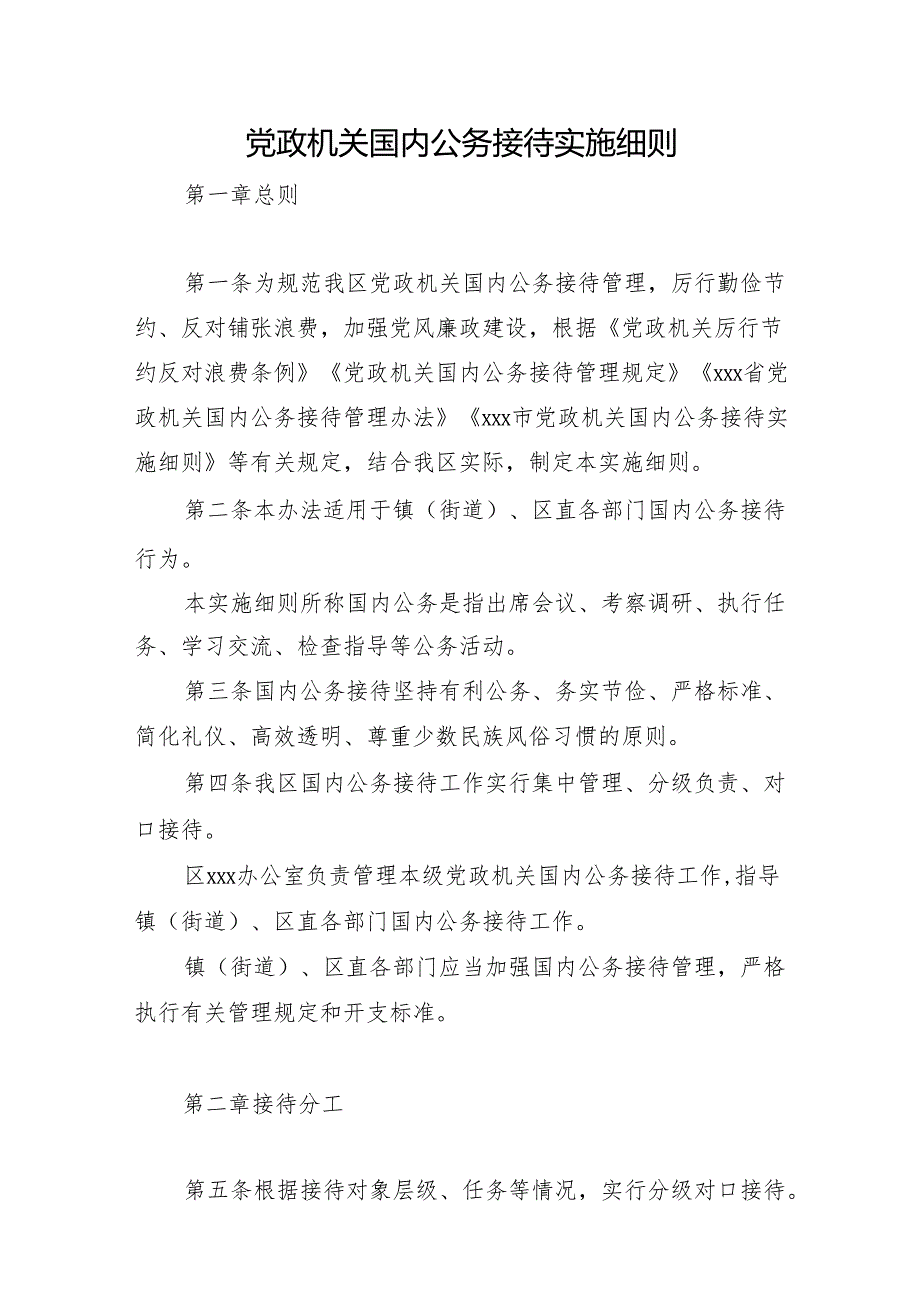 党政机关国内公务接待实施细则

第一章总则

第一条为规范我区党政机关国内公务接待管理，厉行勤俭节约、反对铺张浪费，加强党风廉政建设，根据《党政机关厉行节约反对浪费条例》《党政机关国内公务接待管理规定》《xxx省党政机关国内公务接待管理办法》《xxx市党政机关国内公务接待实施细则》等有关规定，结合我区实际，制定本实施细则。

第二条本办法适用于镇（街道）、区直各部门国内公务接待行为。

本实施细则所称国内公务是指出席会议、考察调研、执行任务、学习交流、检查指导等公务活动。

第三条国内公务接待坚持有利公务、务实节俭、严格标准、简化礼仪、高效透明、尊重少数民族风俗习惯的原则。

第四条我区国内公务接待工作实行集中管理、分级负责、对口接待。

区xxx办公室负责管理本级党政机关国内公务接待工作,指导镇（街道）、区直各部门国内公务接待工作。

镇（街道）、区直各部门应当加强国内公务接待管理，严格执行有关管理规定和开支标准。

第二章接待分工

第五条根据接待对象层级、任务等情况，实行分级对口接待。